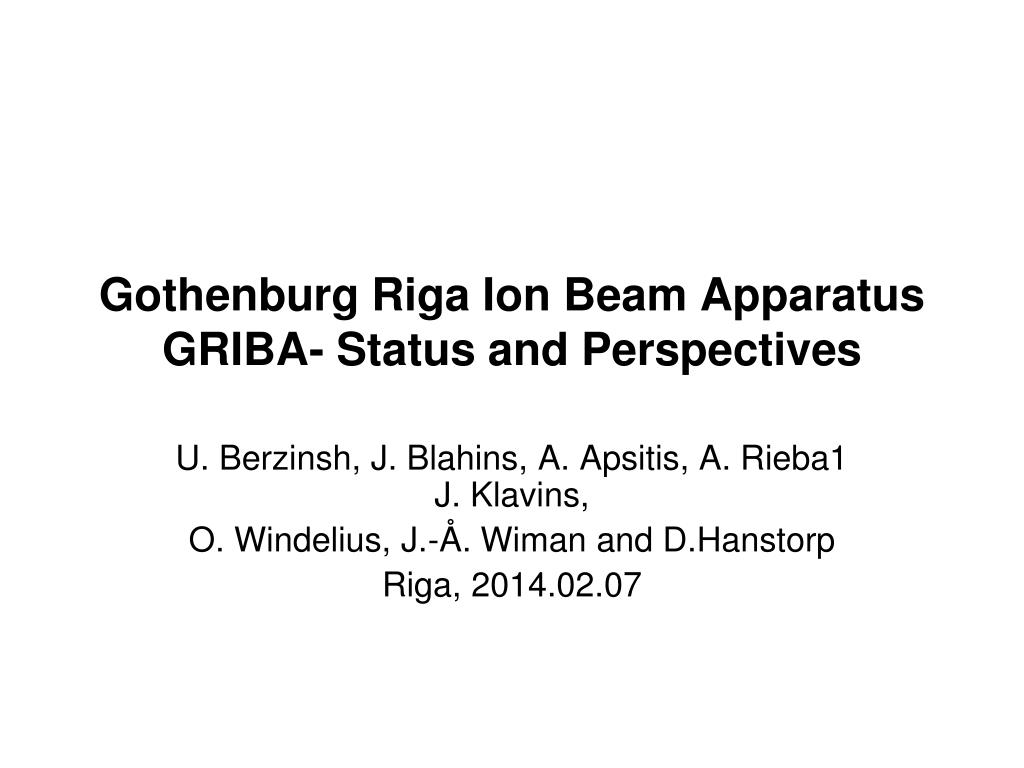 Gothenburg Riga Ion Beam Apparatus GRIBA- Status and Perspectives

U. Berzinsh, J. Blahins, A. Apsitis, A. Rieba1 J. Klavins,
O. Windelius, J.-Å. Wiman and D.Hanstorp
Riga, 2014.02.07